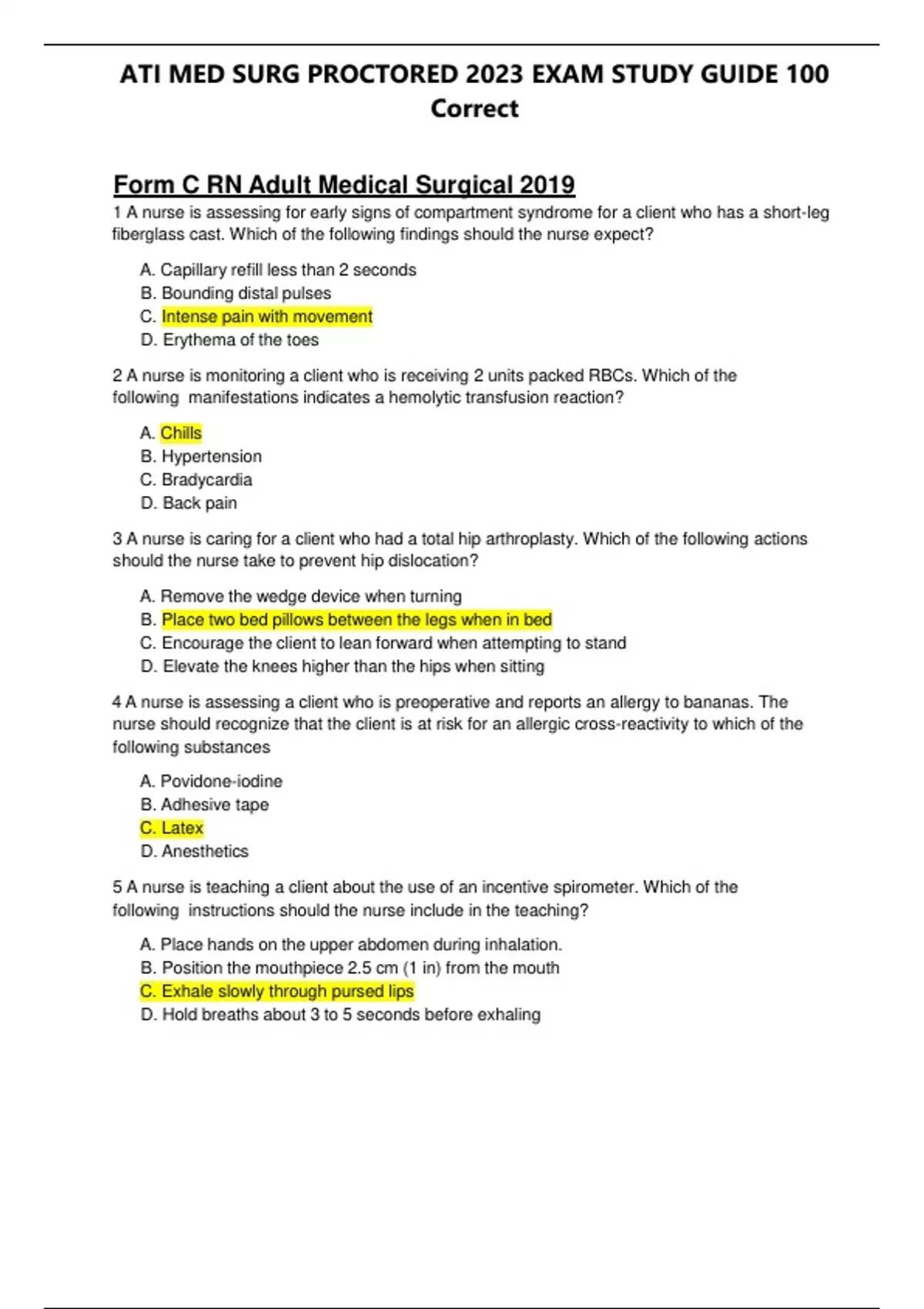 ATI MED SURG PROCTORED 2023 EXAM STUDY GUIDE 100 Correct

Form C RN Adult Medical Surgical 2019

1 A nurse is assessing for early signs of compartment syndrome for a client who has a short-leg fiberglass cast. Which of the following findings should the nurse expect?

A. Capillary refill less than 2 seconds
B. Bounding distal pulses
C. Intense pain with movement
D. Erythema of the toes

2 A nurse is monitoring a client who is receiving 2 units packed RBCs. Which of the following manifestations indicates a hemolytic transfusion reaction?

A. Chills
B. Hypertension
C. Bradycardia
D. Back pain

3 A nurse is caring for a client who had a total hip arthroplasty. Which of the following actions should the nurse take to prevent hip dislocation?

A. Remove the wedge device when turning
B. Place two bed pillows between the legs when in bed
C. Encourage the client to lean forward when attempting to stand
D. Elevate the knees higher than the hips when sitting

4 A nurse is assessing a client who is preoperative and reports an allergy to bananas. The nurse should recognize that the client is at risk for an allergic cross-reactivity to which of the following substances

A. Povidone-iodine
B. Adhesive tape
C. Latex
D. Anesthetics

5 A nurse is teaching a client about the use of an incentive spirometer. Which of the following instructions should the nurse include in the teaching?

A. Place hands on the upper abdomen during inhalation.
B. Position the mouthpiece 2.5 cm (1 in) from the mouth
C. Exhale slowly through pursed lips
D. Hold breaths about 3 to 5 seconds before exhaling